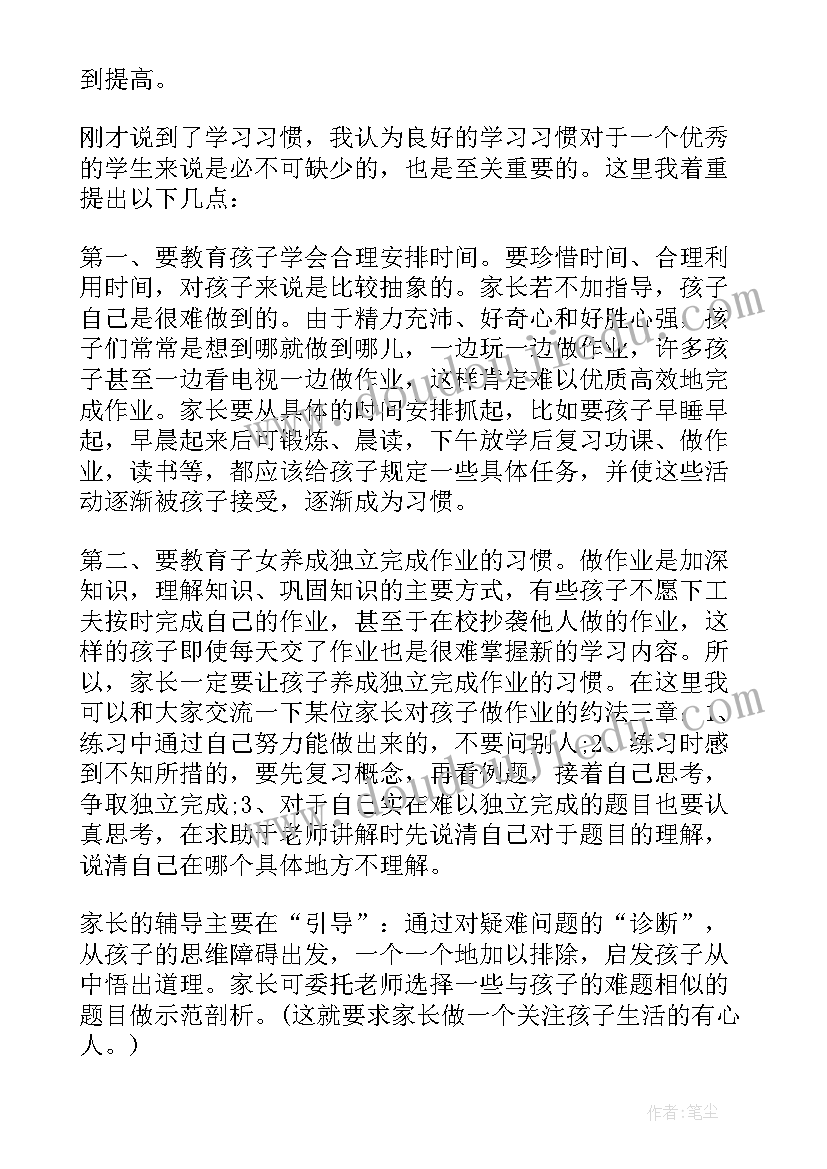 到提高。

刚才说到了学习习惯，我认为良好的学习习惯对于一个优秀的学生来说是必不可缺少的，也是至关重要的。这里我着重提出以下几点：

第一、要教育孩子学会合理安排时间。要珍惜时间、合理利用时间，对孩子来说是比较抽象的。家长若不加指导，孩子自己是很难做到的。由于精力充沛、好奇心和好胜心强，孩子们常常是想到哪就做到哪儿，一边玩一边做作业，许多孩子甚至一边看电视一边做作业，这样肯定难以优质高效地完成作业。家长要从具体的时间安排抓起，比如要孩子早睡早起，早晨起来后可锻炼、晨读，下午放学后复习功课、做作业，读书等，都应该给孩子规定一些具体任务，并使这些活动逐渐被孩子接受，逐渐成为习惯。

第二、要教育子女养成独立完成作业的习惯。做作业是加深知识，理解知识、巩固知识的主要方式，有些孩子不愿下工夫按时完成自己的作业，甚至于在校抄袭他人做的作业，这样的孩子即使每天交了作业也是很难掌握新的学习内容。所以，家长一定要让孩子养成独立完成作业的习惯。在这里我可以和大家交流一下某位家长对孩子做作业的约法三章：1、练习中通过自己努力能做出来的，不要问别人;2、练习时感到不知所措的，要先复习概念，再看例题，接着自己思考，争取独立完成;3、对于自己实在难以独立完成的题目也要认真思考，在求助于老师讲解时先说清自己对于题目的理解，说清自己在哪个具体地方不理解。

家长的辅导主要在“引导”：通过对疑难问题的“诊断”，从孩子的思维障碍出发，一个一个地加以排除，启发孩子从中悟出道理。家长可委托老师选择一些与孩子的难题相似的题目做示范剖析。(这就要求家长做一个关注孩子生活的有心人。)

作者：笔尘